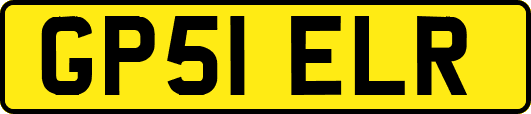 GP51 ELR